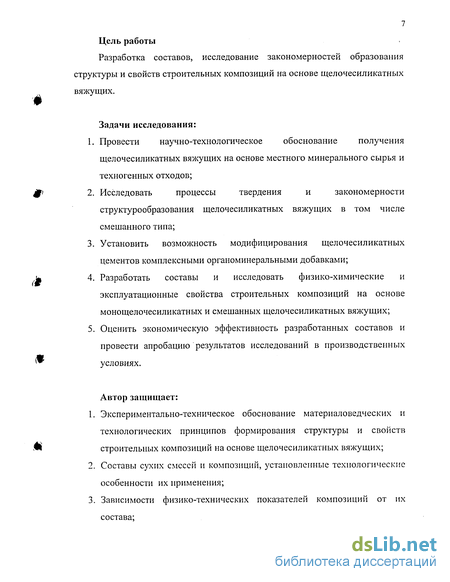 7

Цель работы

Разработка составов, исследование закономерностей образования структуры и свойств строительных композиций на основе щелочесиликатных вяжущих.

Задачи исследования:

1. Провести научно-технологическое обоснование получения щелочесиликатных вяжущих на основе местного минерального сырья и техногенных отходов;
2. Исследовать процессы твердения и закономерности структурообразования щелочесиликатных вяжущих в том числе смешанного типа;
3. Установить возможность модифицирования щелочесиликатных цементов комплексными органоминеральными добавками;
4. Разработать составы и исследовать физико-химические и эксплуатационные свойства строительных композиций на основе монощелочесиликатных и смешанных щелочесиликатных вяжущих;
5. Оценить экономическую эффективность разработанных составов и провести апробацию результатов исследований в производственных условиях.

Автор защищает:

1. Экспериментально-техническое обоснование материаловедческих и технологических принципов формирования структуры и свойств строительных композиций на основе щелочесиликатных вяжущих;
2. Составы сухих смесей и композиций, установленные технологические особенности их применения;
3. Зависимости физико-технических показателей композиций от их состава;

dsLib.net
библиотека диссертаций